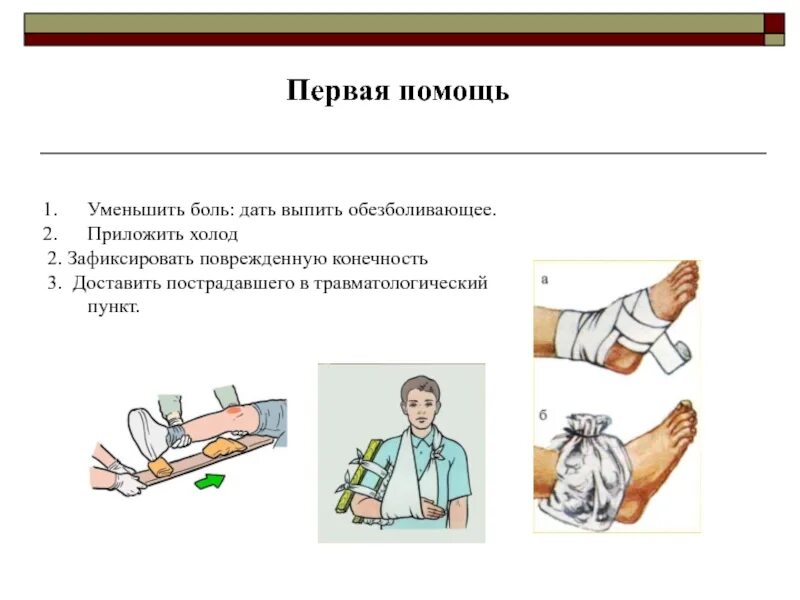 Первая помощь

1. Уменьшить боль: дать выпить обезболивающее.
2. Приложить холод
2. Зафиксировать поврежденную конечность
3. Доставить пострадавшего в травматологический пункт.

а

б